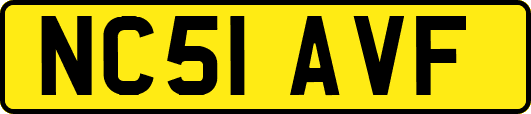 NC51 AVF